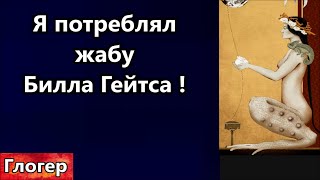 Я потреблял жабу Билла Гейтса !

Глогер